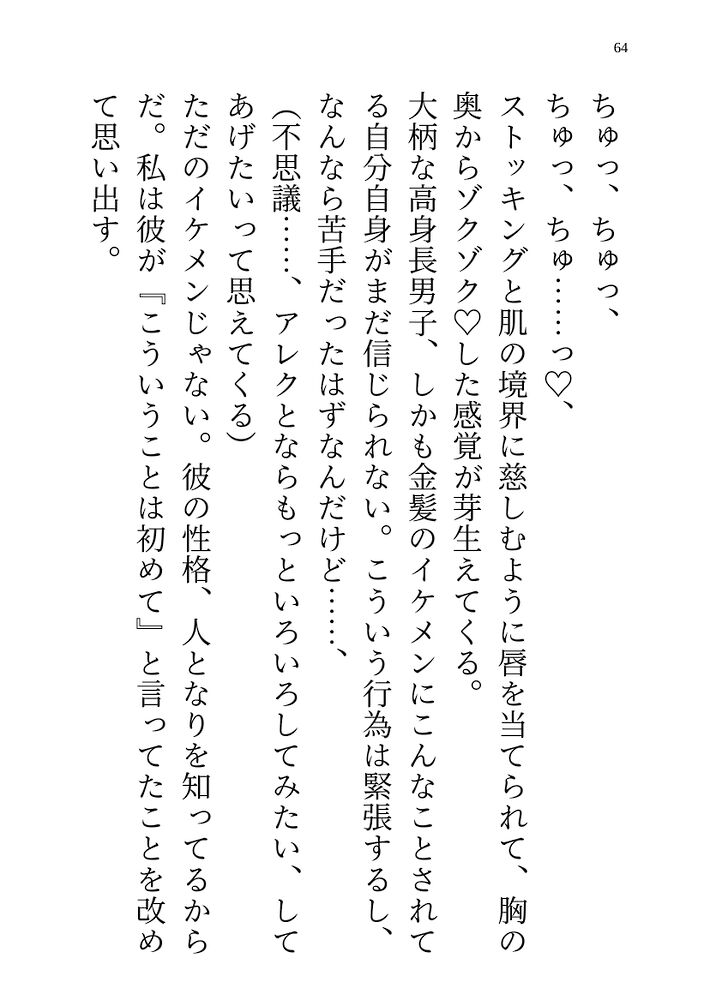 64

ちゅっ、ちゅっ、

ちゅっ、ちゅ……っ♡、

ストッキングと肌の境界に慈しむように唇を当てられて、胸の奥からゾクゾク♡した感覚が芽生えてくる。

大柄な高身長男子、しかも金髪のイケメンにこんなことされてる自分自身がまだ信じられない。こういう行為は緊張するし、なんなら苦手だったはずなんだけど……、

(不思議……、アレクとならもっといろいろしてみたい、してあげたいって思えてくる)

ただのイケメンじゃない。彼の性格、人となりを知ってるからだ。私は彼が『こういうことは初めて』と言ってたことを改めて思い出す。